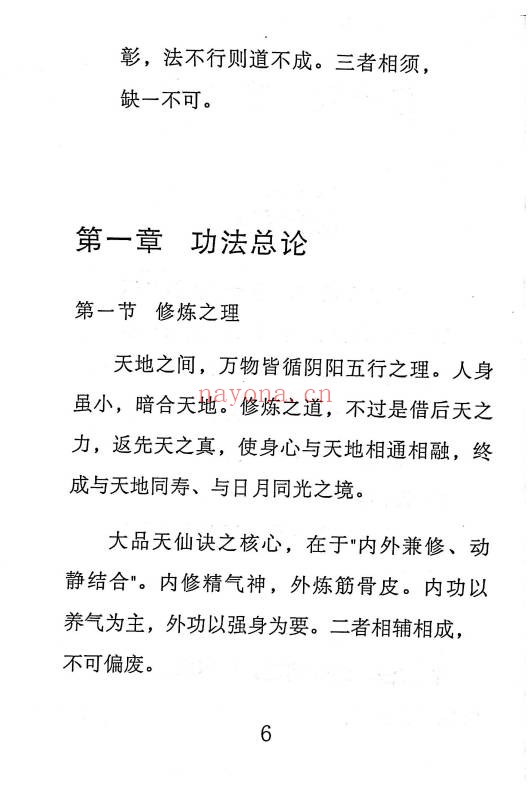 彰，法不行则道不成。三者相须，缺一不可。

第一章　功法总论

第一节　修炼之理

天地之间，万物皆循阴阳五行之理。人身虽小，暗合天地。修炼之道，不过是借后天之力，返先天之真，使身心与天地相通相融，终成与天地同寿、与日月同光之境。

nayona.cn

大品天仙诀之核心，在于"内外兼修、动静结合"。内修精气神，外炼筋骨皮。内功以养气为主，外功以强身为要。二者相辅相成，不可偏废。

6